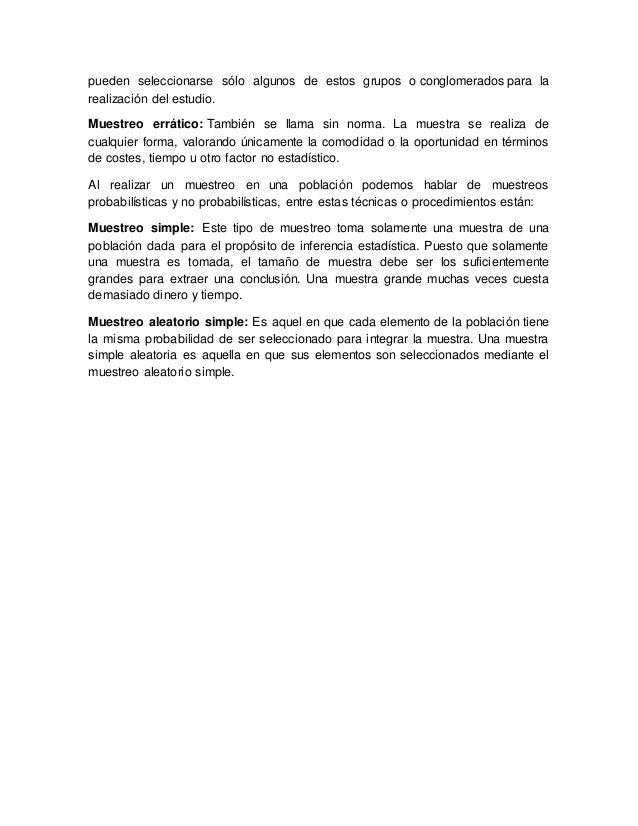 pueden seleccionarse sólo algunos de estos grupos o conglomerados para la realización del estudio.

Muestreo errático: También se llama sin norma. La muestra se realiza de cualquier forma, valorando únicamente la comodidad o la oportunidad en términos de costes, tiempo u otro factor no estadístico.

Al realizar un muestreo en una población podemos hablar de muestreos probabilísticas y no probabilísticas, entre estas técnicas o procedimientos están:

Muestreo simple: Este tipo de muestreo toma solamente una muestra de una población dada para el propósito de inferencia estadística. Puesto que solamente una muestra es tomada, el tamaño de muestra debe ser los suficientemente grandes para extraer una conclusión. Una muestra grande muchas veces cuesta demasiado dinero y tiempo.

Muestreo aleatorio simple: Es aquel en que cada elemento de la población tiene la misma probabilidad de ser seleccionado para integrar la muestra. Una muestra simple aleatoria es aquella en que sus elementos son seleccionados mediante el muestreo aleatorio simple.